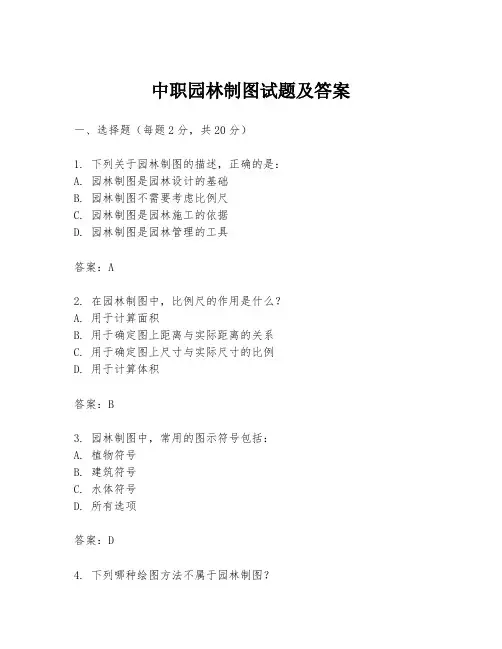 中职园林制图试题及答案

一、选择题（每题 2 分，共 20 分）

1. 下列关于园林制图的描述，正确的是：
A. 园林制图是园林设计的基础
B. 园林制图不需要考虑比例尺
C. 园林制图是园林施工的依据
D. 园林制图是园林管理的工具

答案：A

2. 在园林制图中，比例尺的作用是什么？
A. 用于计算面积
B. 用于确定图上距离与实际距离的关系
C. 用于确定图上尺寸与实际尺寸的比例
D. 用于计算体积

答案：B

3. 园林制图中，常用的图示符号包括：
A. 植物符号
B. 建筑符号
C. 水体符号
D. 所有选项

答案：D

4. 下列哪种绘图方法不属于园林制图？